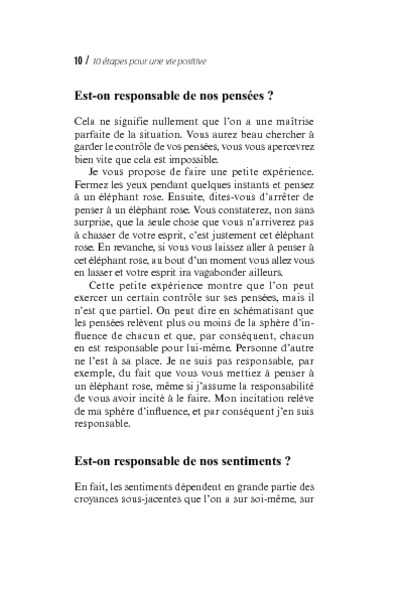 10 / 10 étapes pour une vie positive

Est-on responsable de nos pensées ?

Cela ne signifie nullement que l'on a une maîtrise parfaite de la situation. Vous aurez beau chercher à garder le contrôle de vos pensées, vous vous apercevrez bien vite que cela est impossible.

Je vous propose de faire une petite expérience. Fermez les yeux pendant quelques instants et pensez à un éléphant rose. Ensuite, dites-vous d'arrêter de penser à un éléphant rose. Vous constaterez, non sans surprise, que la seule chose que vous n'arriverez pas à chasser de votre esprit, c'est justement cet éléphant rose. En revanche, si vous vous laissez aller à penser à cet éléphant rose, au bout d'un moment vous allez vous en lasser et votre esprit ira vagabonder ailleurs.

Cette petite expérience montre que l'on peut exercer un certain contrôle sur ses pensées, mais il n'est que partiel. On peut dire en schématisant que les pensées relèvent plus ou moins de la sphère d'influence de chacun et que, par conséquent, chacun en est responsable pour lui-même. Personne d'autre ne l'est à sa place. Je ne suis pas responsable, par exemple, du fait que vous vous mettiez à penser à un éléphant rose, même si j'assume la responsabilité de vous avoir incité à le faire. Mon incitation relève de ma sphère d'influence, et par conséquent j'en suis responsable.

Est-on responsable de nos sentiments ?

En fait, les sentiments dépendent en grande partie des croyances sous-jacentes que l'on a sur soi-même, sur